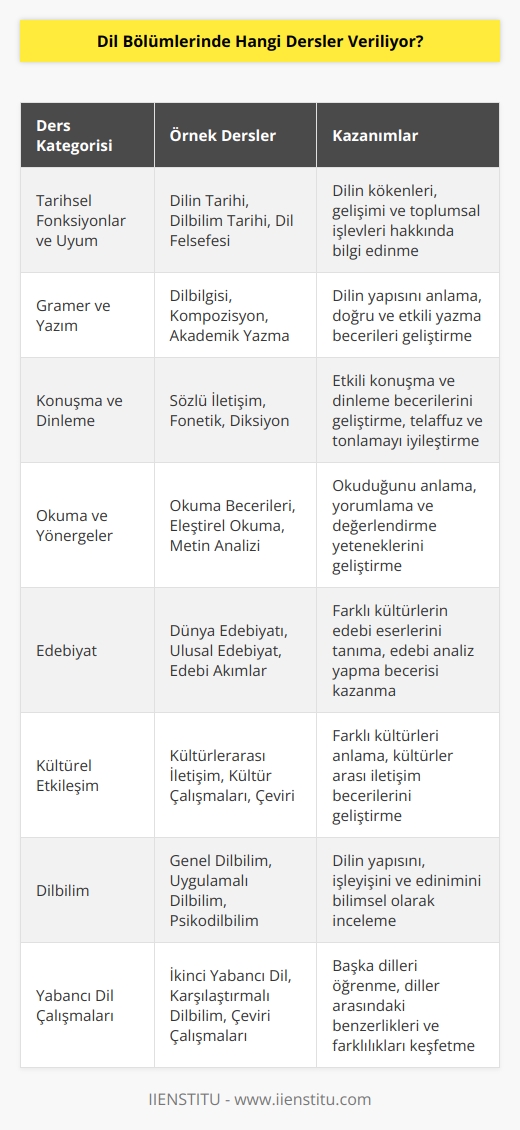 Dil Bölümlerinde Hangi Dersler Veriliyor?

| Ders Kategorisi | Örnek Dersler | Kazanımlar |
|---|---|---|
| Tarihsel Fonksiyonlar ve Uyum | Dilin Tarihi, Dilbilim Tarihi, Dil Felsefesi | Dilin kökenleri, gelişimi ve toplumsal işlevleri hakkında bilgi edinme |
| Gramer ve Yazım | Dilbilgisi, Kompozisyon, Akademik Yazma | Dilin yapısını anlama, doğru ve etkili yazma becerileri geliştirme |
| Konuşma ve Dinleme | Sözlü İletişim, Fonetik, Diksiyon | Etkili konuşma ve dinleme becerilerini geliştirme, telaffuz ve tonlamayı iyileştirme |
| Okuma ve Yönergeler | Okuma Becerileri, Eleştirel Okuma, Metin Analizi | Okuduğunu anlama, yorumlama ve değerlendirme yeteneklerini geliştirme |
| Edebiyat | Dünya Edebiyatı, Ulusal Edebiyat, Edebi Akımlar | Farklı kültürlerin edebi eserlerini tanıma, edebi analiz yapma becerisi kazanma |
| Kültürel Etkileşim | Kültürlerarası İletişim, Kültür Çalışmaları, Çeviri | Farklı kültürleri anlama, kültürler arası iletişim becerilerini geliştirme |
| Dilbilim | Genel Dilbilim, Uygulamalı Dilbilim, Psikodilbilim | Dilin yapısını, işleyişini ve edinimini bilimsel olarak inceleme |
| Yabancı Dil Çalışmaları | İkinci Yabancı Dil, Karşılaştırmalı Dilbilim, Çeviri Çalışmaları | Başka dilleri öğrenme, diller arasındaki benzerlikleri ve farklılıkları keşfetme |

IIENSTITU - www.iienstitu.com